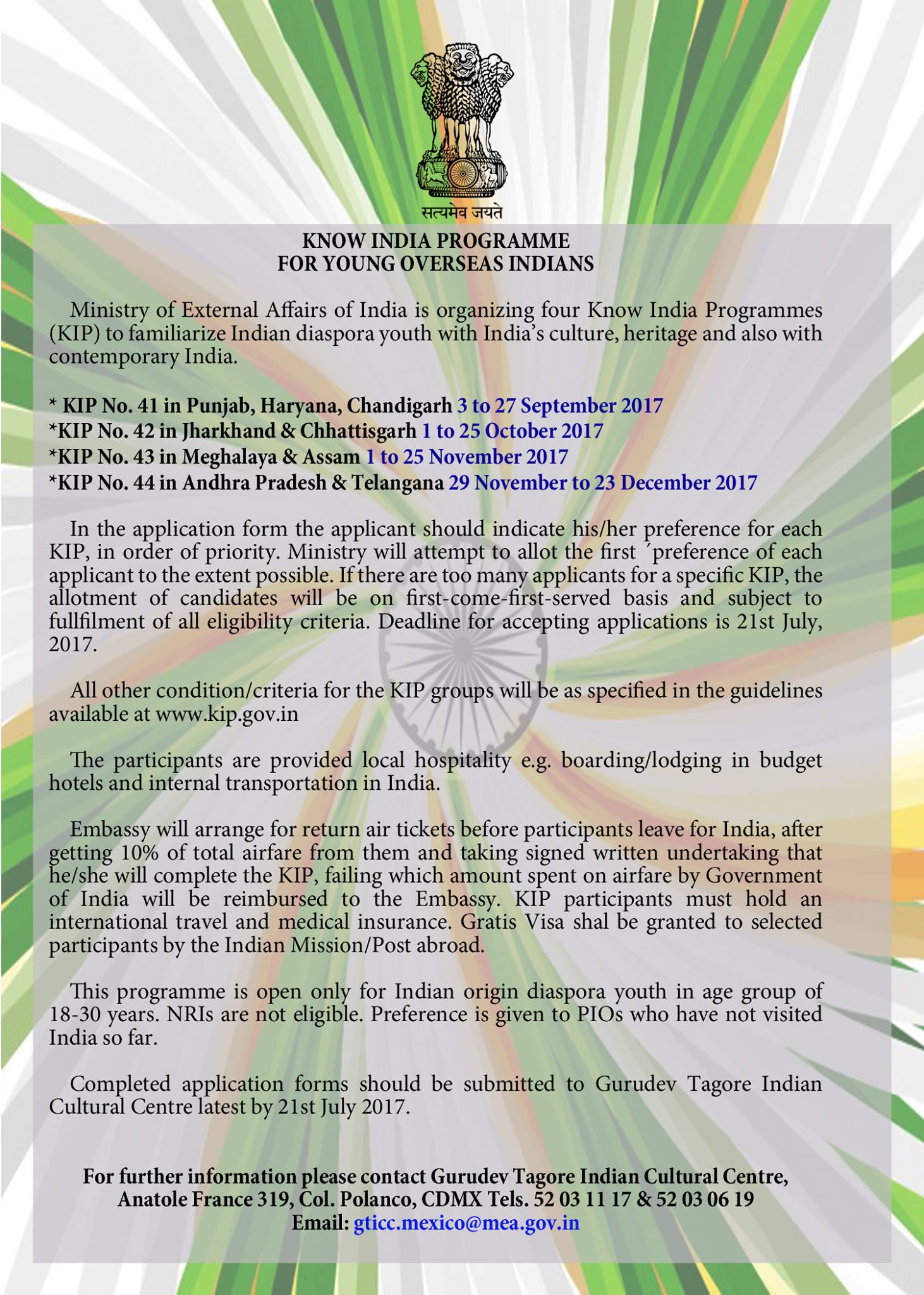 सत्यमेव जयते

KNOW INDIA PROGRAMME
FOR YOUNG OVERSEAS INDIANS

Ministry of External Affairs of India is organizing four Know India Programmes (KIP) to familiarize Indian diaspora youth with India's culture, heritage and also with contemporary India.

* KIP No. 41 in Punjab, Haryana, Chandigarh 3 to 27 September 2017
*KIP No. 42 in Jharkhand & Chhattisgarh 1 to 25 October 2017
*KIP No. 43 in Meghalaya & Assam 1 to 25 November 2017
*KIP No. 44 in Andhra Pradesh & Telangana 29 November to 23 December 2017

In the application form the applicant should indicate his/her preference for each KIP, in order of priority. Ministry will attempt to allot the first ´preference of each applicant to the extent possible. If there are too many applicants for a specific KIP, the allotment of candidates will be on first-come-first-served basis and subject to fullfilment of all eligibility criteria. Deadline for accepting applications is 21st July, 2017.

All other condition/criteria for the KIP groups will be as specified in the guidelines available at www.kip.gov.in

The participants are provided local hospitality e.g. boarding/lodging in budget hotels and internal transportation in India.

Embassy will arrange for return air tickets before participants leave for India, after getting 10% of total airfare from them and taking signed written undertaking that he/she will complete the KIP, failing which amount spent on airfare by Government of India will be reimbursed to the Embassy. KIP participants must hold an international travel and medical insurance. Gratis Visa shal be granted to selected participants by the Indian Mission/Post abroad.

This programme is open only for Indian origin diaspora youth in age group of 18-30 years. NRIs are not eligible. Preference is given to PIOs who have not visited India so far.

Completed application forms should be submitted to Gurudev Tagore Indian Cultural Centre latest by 21st July 2017.

For further information please contact Gurudev Tagore Indian Cultural Centre, Anatole France 319, Col. Polanco, CDMX Tels. 52 03 11 17 & 52 03 06 19
Email: gticc.mexico@mea.gov.in